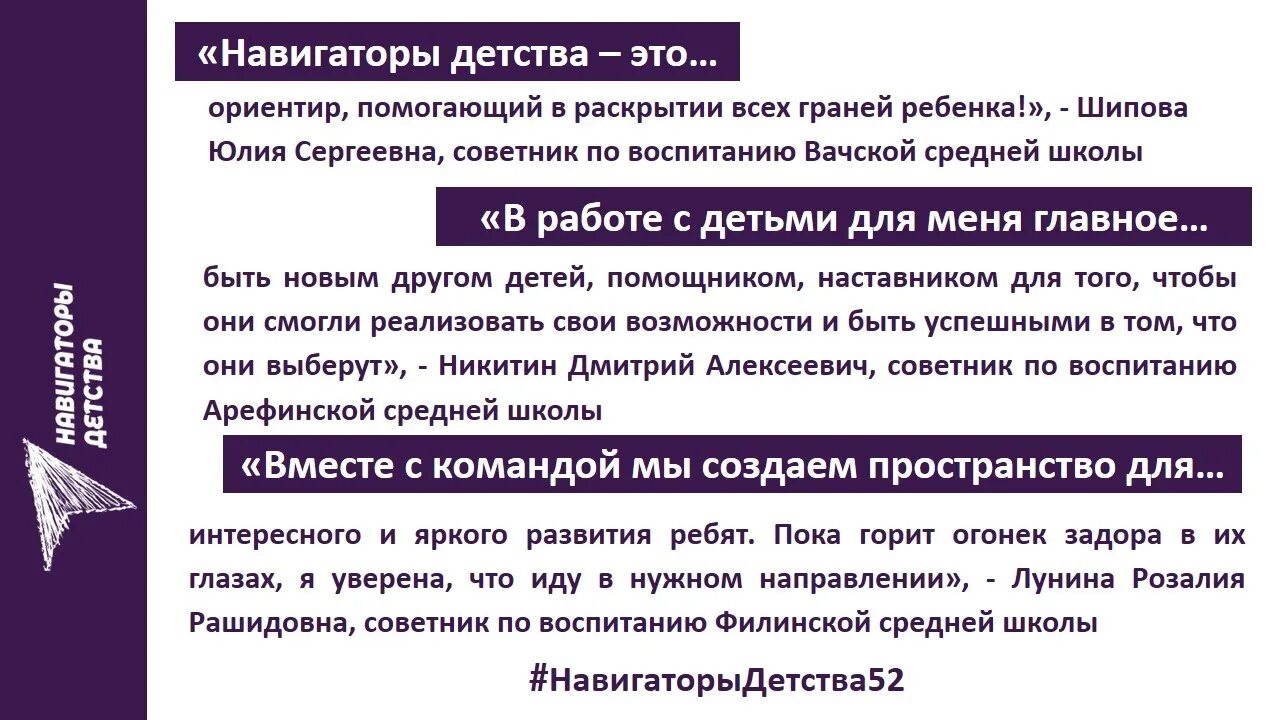 НАВИГАТОРЫ ДЕТСТВА

«Навигаторы детства – это…

ориентир, помогающий в раскрытии всех граней ребенка!», - Шипова Юлия Сергеевна, советник по воспитанию Вачской средней школы

«В работе с детьми для меня главное…

быть новым другом детей, помощником, наставником для того, чтобы они смогли реализовать свои возможности и быть успешными в том, что они выберут», - Никитин Дмитрий Алексеевич, советник по воспитанию Арефинской средней школы

«Вместе с командой мы создаем пространство для…

интересного и яркого развития ребят. Пока горит огонек задора в их глазах, я уверена, что иду в нужном направлении», - Лунина Розалия Рашидовна, советник по воспитанию Филинской средней школы

#НавигаторыДетства52